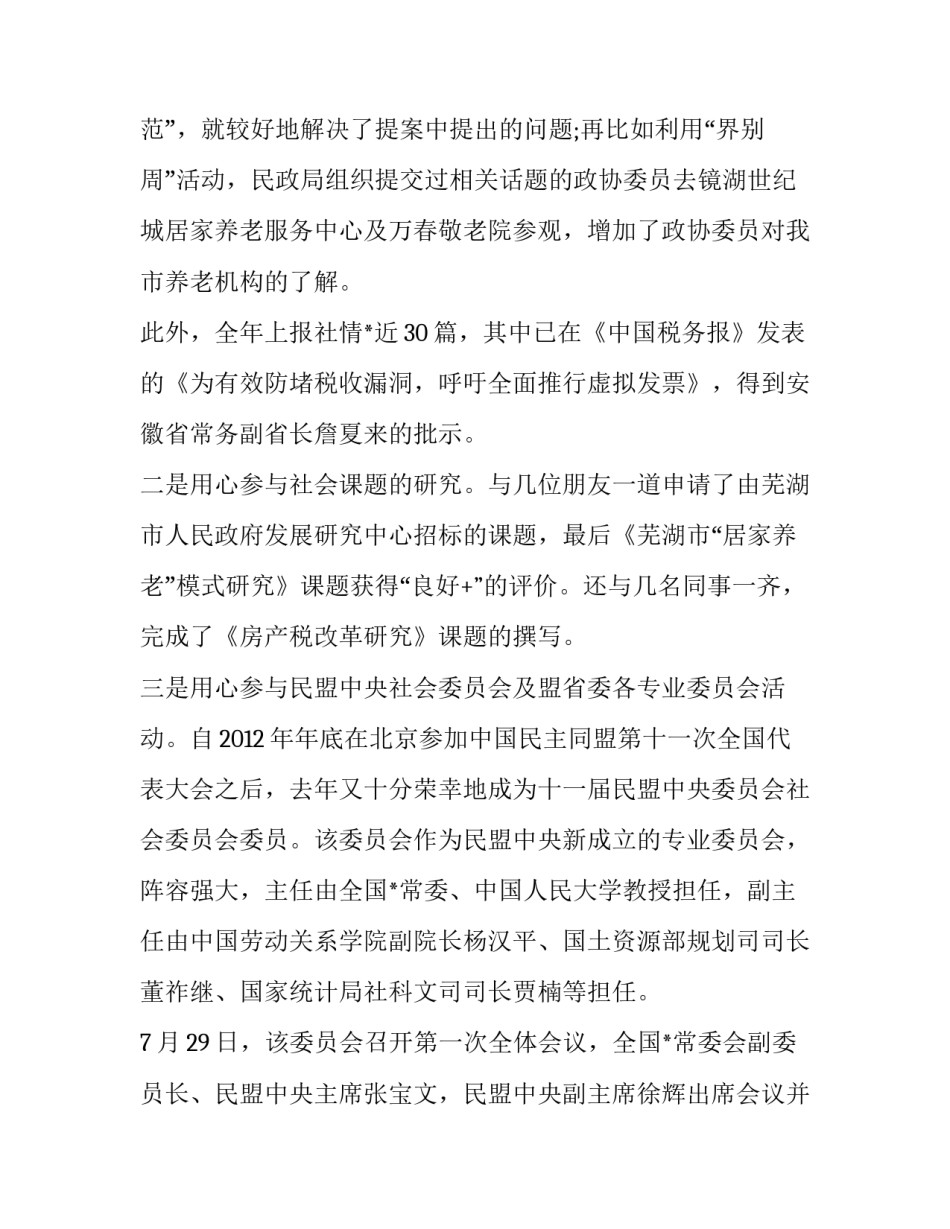 范”，就较好地解决了提案中提出的问题;再比如利用“界别周”活动，民政局组织提交过相关话题的政协委员去镜湖世纪城居家养老服务中心及万春敬老院参观，增加了政协委员对我市养老机构的了解。

此外，全年上报社情*近 30 篇，其中已在《中国税务报》发表的《为有效防堵税收漏洞，呼吁全面推行虚拟发票》，得到安徽省常务副省长詹夏来的批示。

二是用心参与社会课题的研究。与几位朋友一道申请了由芜湖市人民政府发展研究中心招标的课题，最后《芜湖市“居家养老”模式研究》课题获得“良好+”的评价。还与几名同事一齐，完成了《房产税改革研究》课题的撰写。

三是用心参与民盟中央社会委员会及盟省委各专业委员会活动。自 2012 年年底在北京参加中国民主同盟第十一次全国代表大会之后，去年又十分荣幸地成为十一届民盟中央委员会社会委员会委员。该委员会作为民盟中央新成立的专业委员会，阵容强大，主任由全国*常委、中国人民大学教授担任，副主任由中国劳动关系学院副院长杨汉平、国土资源部规划司司长董祚继、国家统计局社科文司司长贾楠等担任。

7 月 29 日，该委员会召开第一次全体会议，全国*常委会副委员长、民盟中央主席张宝文，民盟中央副主席徐辉出席会议并